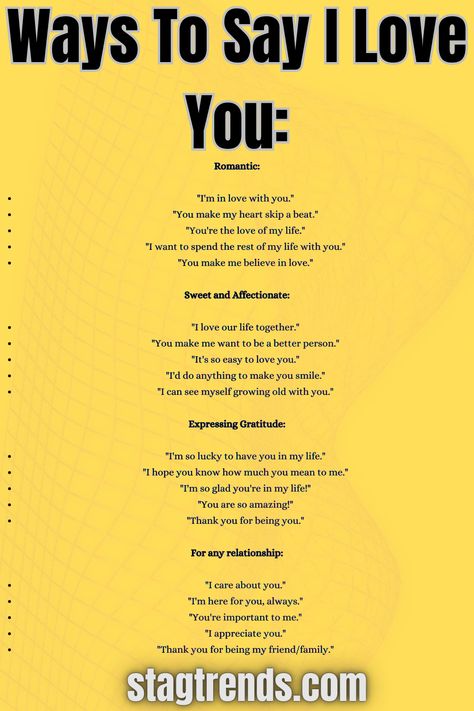 Ways To Say I Love You:

Romantic:

- "I'm in love with you."
- "You make my heart skip a beat."
- "You're the love of my life."
- "I want to spend the rest of my life with you."
- "You make me believe in love."

Sweet and Affectionate:

- "I love our life together."
- "You make me want to be a better person."
- "It's so easy to love you."
- "I'd do anything to make you smile."
- "I can see myself growing old with you."

Expressing Gratitude:

- "I'm so lucky to have you in my life."
- "I hope you know how much you mean to me."
- "I'm so glad you're in my life!"
- "You are so amazing!"
- "Thank you for being you."

For any relationship:

- "I care about you."
- "I'm here for you, always."
- "You're important to me."
- "I appreciate you."
- "Thank you for being my friend/family."

stagtrends.com